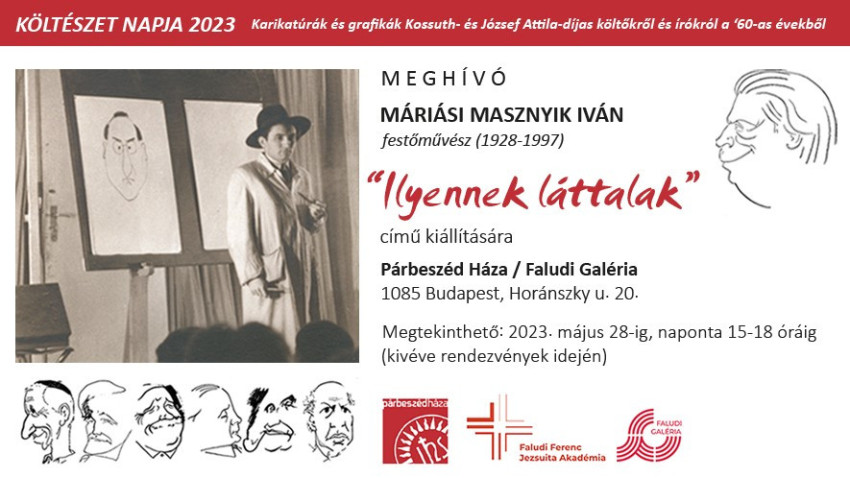 KÖLTÉSZET NAPJA 2023 Karikatúrák és grafikák Kossuth- és József Attila-díjas költőkről és írókról a '60-as évekből

MEGHÍVÓ

MÁRIÁSI MASZNYIK IVÁN

festőművész (1928-1997)

"Ilyennek láttalak"

című kiállítására

Párbeszéd Háza / Faludi Galéria

1085 Budapest, Horánszky u. 20.

Megtekinthető: 2023. május 28-ig, naponta 15-18 óráig (kivéve rendezvények idején)

párbeszédháza

Faludi Ferenc Jezsuita Akadémia

FALUDI GALÉRIA